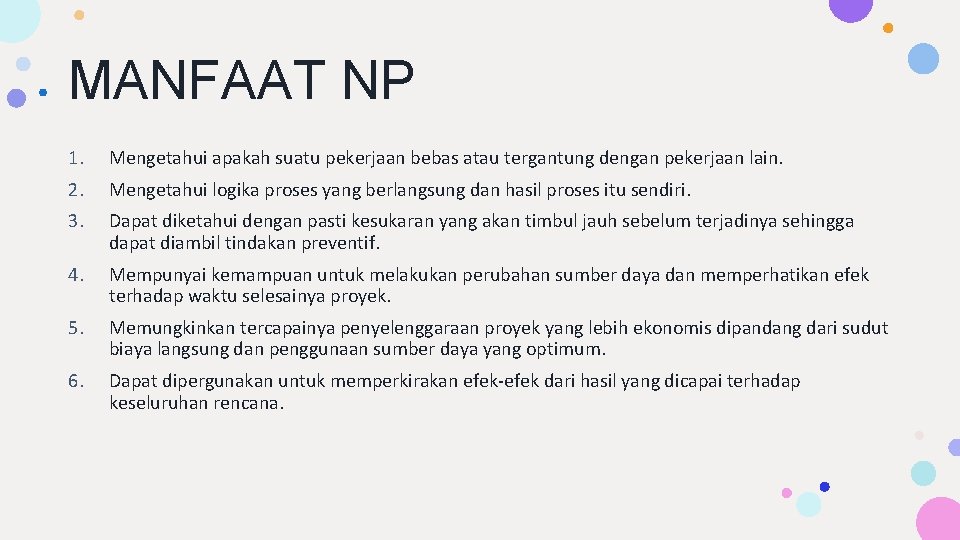 MANFAAT NP

1. Mengetahui apakah suatu pekerjaan bebas atau tergantung dengan pekerjaan lain.

2. Mengetahui logika proses yang berlangsung dan hasil proses itu sendiri.

3. Dapat diketahui dengan pasti kesukaran yang akan timbul jauh sebelum terjadinya sehingga dapat diambil tindakan preventif.

4. Mempunyai kemampuan untuk melakukan perubahan sumber daya dan memperhatikan efek terhadap waktu selesainya proyek.

5. Memungkinkan tercapainya penyelenggaraan proyek yang lebih ekonomis dipandang dari sudut biaya langsung dan penggunaan sumber daya yang optimum.

6. Dapat dipergunakan untuk memperkirakan efek-efek dari hasil yang dicapai terhadap keseluruhan rencana.